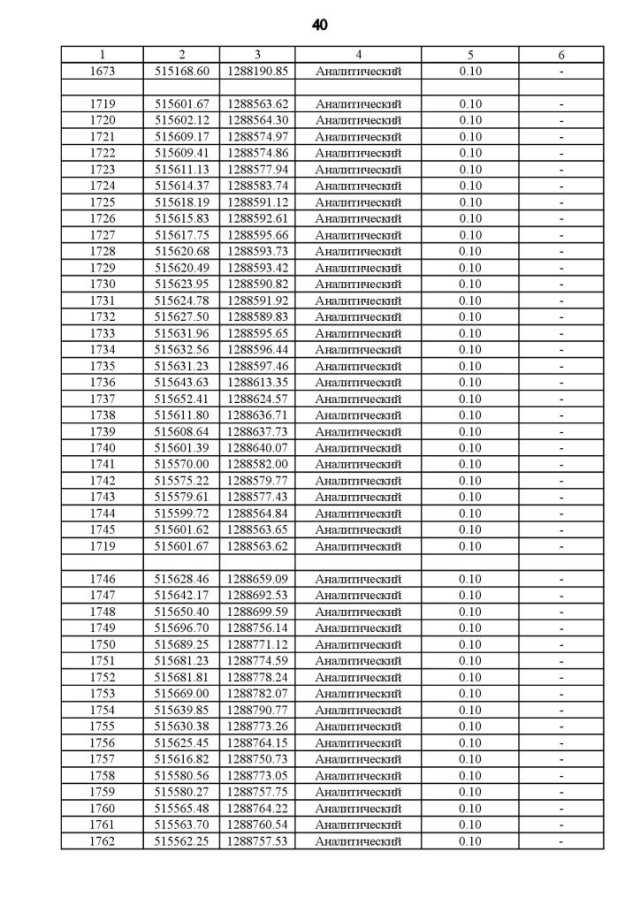 40

| 1 | 2 | 3 | 4 | 5 | 6 |
|---|---|---|---|---|---|
| 1673 | 515168.60 | 1288190.85 | Аналитический | 0.10 | - |
| | | | | | |
| 1719 | 515601.67 | 1288563.62 | Аналитический | 0.10 | - |
| 1720 | 515602.12 | 1288564.30 | Аналитический | 0.10 | - |
| 1721 | 515609.17 | 1288574.97 | Аналитический | 0.10 | - |
| 1722 | 515609.41 | 1288574.86 | Аналитический | 0.10 | - |
| 1723 | 515611.13 | 1288577.94 | Аналитический | 0.10 | - |
| 1724 | 515614.37 | 1288583.74 | Аналитический | 0.10 | - |
| 1725 | 515618.19 | 1288591.12 | Аналитический | 0.10 | - |
| 1726 | 515615.83 | 1288592.61 | Аналитический | 0.10 | - |
| 1727 | 515617.75 | 1288595.66 | Аналитический | 0.10 | - |
| 1728 | 515620.68 | 1288593.73 | Аналитический | 0.10 | - |
| 1729 | 515620.49 | 1288593.42 | Аналитический | 0.10 | - |
| 1730 | 515623.95 | 1288590.82 | Аналитический | 0.10 | - |
| 1731 | 515624.78 | 1288591.92 | Аналитический | 0.10 | - |
| 1732 | 515627.50 | 1288589.83 | Аналитический | 0.10 | - |
| 1733 | 515631.96 | 1288595.65 | Аналитический | 0.10 | - |
| 1734 | 515632.56 | 1288596.44 | Аналитический | 0.10 | - |
| 1735 | 515631.23 | 1288597.46 | Аналитический | 0.10 | - |
| 1736 | 515643.63 | 1288613.35 | Аналитический | 0.10 | - |
| 1737 | 515652.41 | 1288624.57 | Аналитический | 0.10 | - |
| 1738 | 515611.80 | 1288636.71 | Аналитический | 0.10 | - |
| 1739 | 515608.64 | 1288637.73 | Аналитический | 0.10 | - |
| 1740 | 515601.39 | 1288640.07 | Аналитический | 0.10 | - |
| 1741 | 515570.00 | 1288582.00 | Аналитический | 0.10 | - |
| 1742 | 515575.22 | 1288579.77 | Аналитический | 0.10 | - |
| 1743 | 515579.61 | 1288577.43 | Аналитический | 0.10 | - |
| 1744 | 515599.72 | 1288564.84 | Аналитический | 0.10 | - |
| 1745 | 515601.62 | 1288563.65 | Аналитический | 0.10 | - |
| 1719 | 515601.67 | 1288563.62 | Аналитический | 0.10 | - |
| | | | | | |
| 1746 | 515628.46 | 1288659.09 | Аналитический | 0.10 | - |
| 1747 | 515642.17 | 1288692.53 | Аналитический | 0.10 | - |
| 1748 | 515650.40 | 1288699.59 | Аналитический | 0.10 | - |
| 1749 | 515696.70 | 1288756.14 | Аналитический | 0.10 | - |
| 1750 | 515689.25 | 1288771.12 | Аналитический | 0.10 | - |
| 1751 | 515681.23 | 1288774.59 | Аналитический | 0.10 | - |
| 1752 | 515681.81 | 1288778.24 | Аналитический | 0.10 | - |
| 1753 | 515669.00 | 1288782.07 | Аналитический | 0.10 | - |
| 1754 | 515639.85 | 1288790.77 | Аналитический | 0.10 | - |
| 1755 | 515630.38 | 1288773.26 | Аналитический | 0.10 | - |
| 1756 | 515625.45 | 1288764.15 | Аналитический | 0.10 | - |
| 1757 | 515616.82 | 1288750.73 | Аналитический | 0.10 | - |
| 1758 | 515580.56 | 1288773.05 | Аналитический | 0.10 | - |
| 1759 | 515580.27 | 1288757.75 | Аналитический | 0.10 | - |
| 1760 | 515565.48 | 1288764.22 | Аналитический | 0.10 | - |
| 1761 | 515563.70 | 1288760.54 | Аналитический | 0.10 | - |
| 1762 | 515562.25 | 1288757.53 | Аналитический | 0.10 | - |